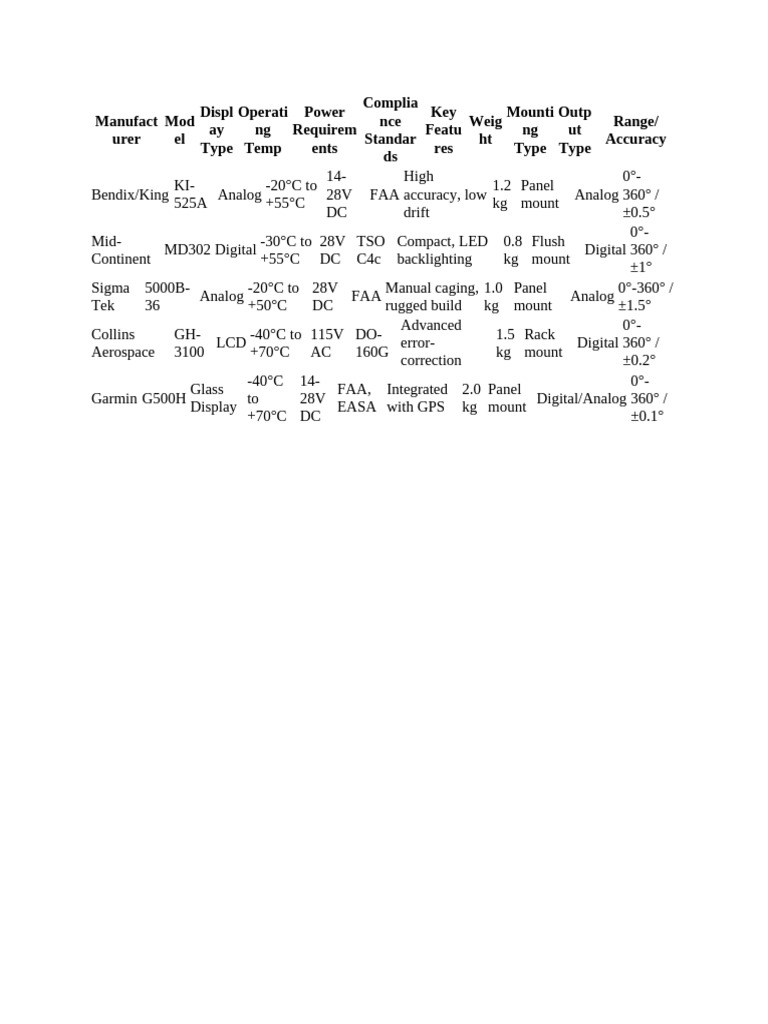 | Manufacturer | Model | Display Type | Operating Temp | Power Requirements | Compliance Standards | Key Features | Weight | Mounting Type | Output Type | Range/ Accuracy |
|---|---|---|---|---|---|---|---|---|---|---|
| Bendix/King | KI-525A | Analog | -20°C to +55°C | 14-28V DC | FAA | High accuracy, low drift | 1.2 kg | Panel mount | Analog | 0°-360° / ±0.5° |
| Mid-Continent | MD302 | Digital | -30°C to +55°C | 28V DC | TSO C4c | Compact, LED backlighting | 0.8 kg | Flush mount | Digital | 0°-360° / ±1° |
| Sigma Tek | 5000B-36 | Analog | -20°C to +50°C | 28V DC | FAA | Manual caging, rugged build | 1.0 kg | Panel mount | Analog | 0°-360° / ±1.5° |
| Collins Aerospace | GH-3100 | LCD | -40°C to +70°C | 115V AC | DO-160G | Advanced error-correction | 1.5 kg | Rack mount | Digital | 0°-360° / ±0.2° |
| Garmin | G500H | Glass Display | -40°C to +70°C | 14-28V DC | FAA, EASA | Integrated with GPS | 2.0 kg | Panel mount | Digital/Analog | 0°-360° / ±0.1° |